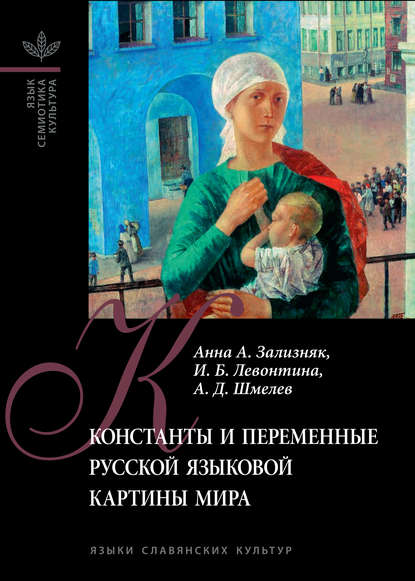 ЯЗЫК
СЕМИОТИКА
КУЛЬТУРА

Анна А. Зализняк,
И. Б. Левонтина,
А. Д. Шмелев

КОНСТАНТЫ И ПЕРЕМЕННЫЕ РУССКОЙ ЯЗЫКОВОЙ КАРТИНЫ МИРА

ЯЗЫКИ СЛАВЯНСКИХ КУЛЬТУР